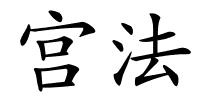 宫法